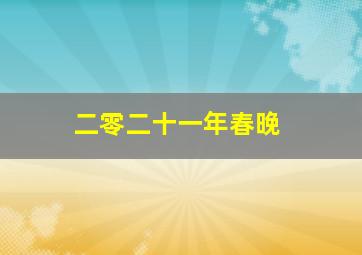 二零二十一年春晚